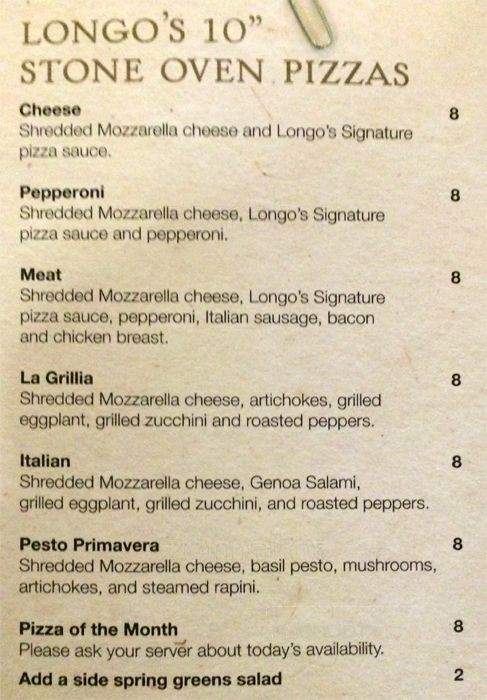 LONGO'S 10"
STONE OVEN PIZZAS

Cheese 8
Shredded Mozzarella cheese and Longo's Signature pizza sauce.

Pepperoni 8
Shredded Mozzarella cheese, Longo's Signature pizza sauce and pepperoni.

Meat 8
Shredded Mozzarella cheese, Longo's Signature pizza sauce, pepperoni, Italian sausage, bacon and chicken breast.

La Grillia 8
Shredded Mozzarella cheese, artichokes, grilled eggplant, grilled zucchini and roasted peppers.

Italian 8
Shredded Mozzarella cheese, Genoa Salami, grilled eggplant, grilled zucchini, and roasted peppers.

Pesto Primavera 8
Shredded Mozzarella cheese, basil pesto, mushrooms, artichokes, and steamed rapini.

Pizza of the Month 8
Please ask your server about today's availability.

Add a side spring greens salad 2